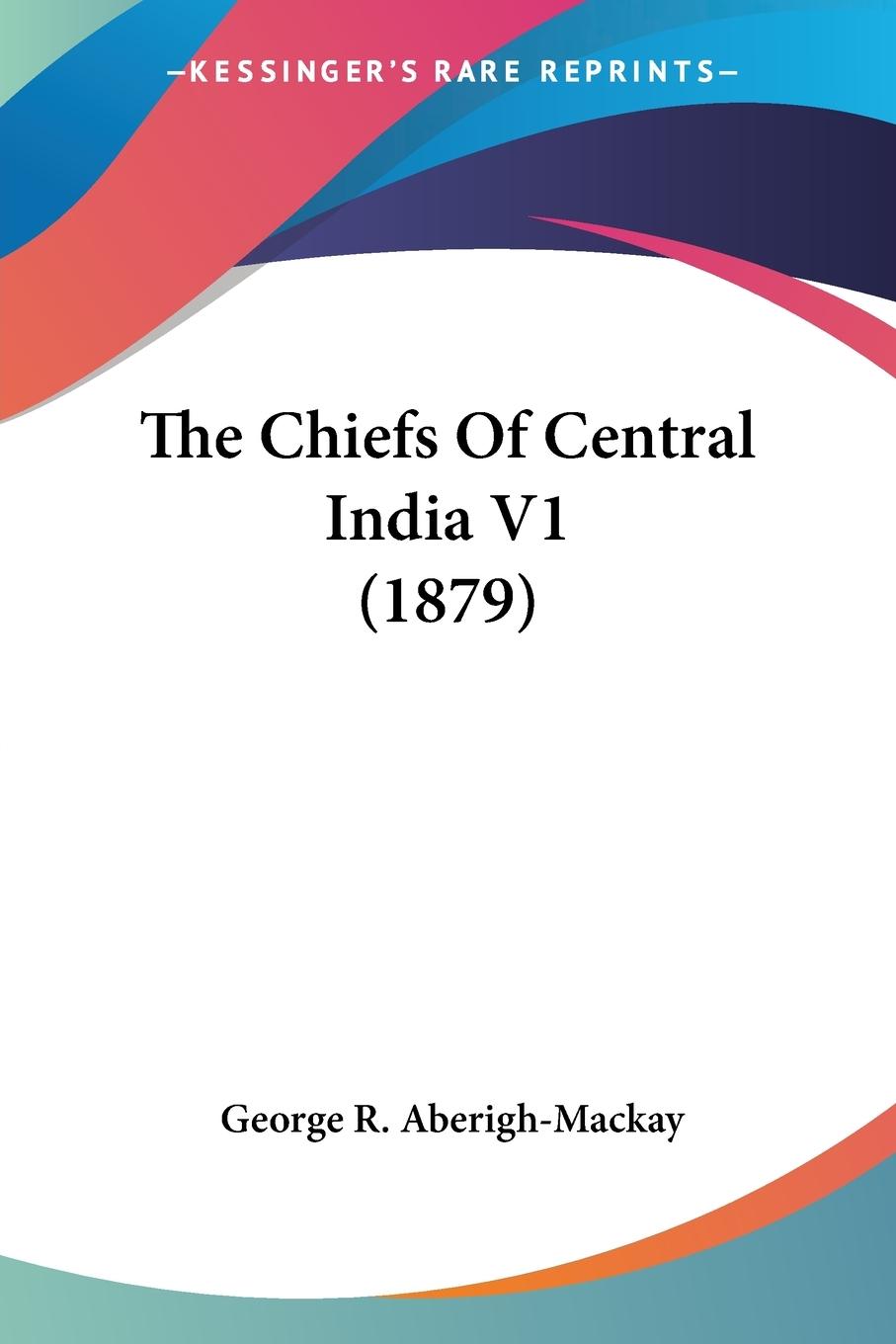 —KESSINGER'S RARE REPRINTS—

The Chiefs Of Central India V1 (1879)

George R. Aberigh-Mackay